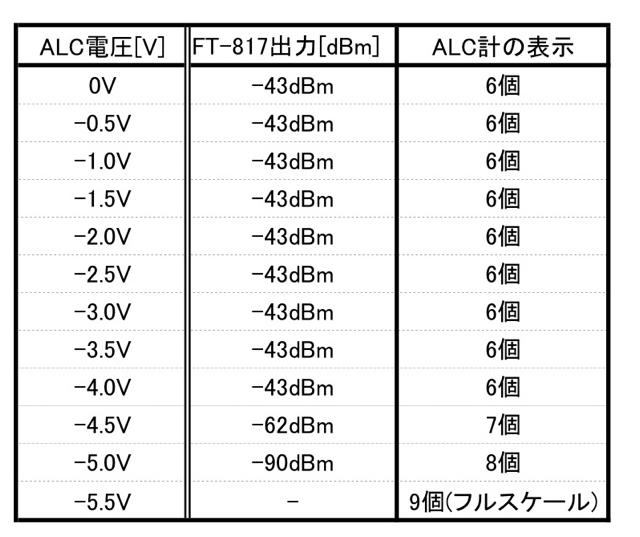 | ALC電圧[V] | FT-817出力[dBm] | ALC計の表示 |
|---|---|---|
| 0V | -43dBm | 6個 |
| -0.5V | -43dBm | 6個 |
| -1.0V | -43dBm | 6個 |
| -1.5V | -43dBm | 6個 |
| -2.0V | -43dBm | 6個 |
| -2.5V | -43dBm | 6個 |
| -3.0V | -43dBm | 6個 |
| -3.5V | -43dBm | 6個 |
| -4.0V | -43dBm | 6個 |
| -4.5V | -62dBm | 7個 |
| -5.0V | -90dBm | 8個 |
| -5.5V | - | 9個(フルスケール) |